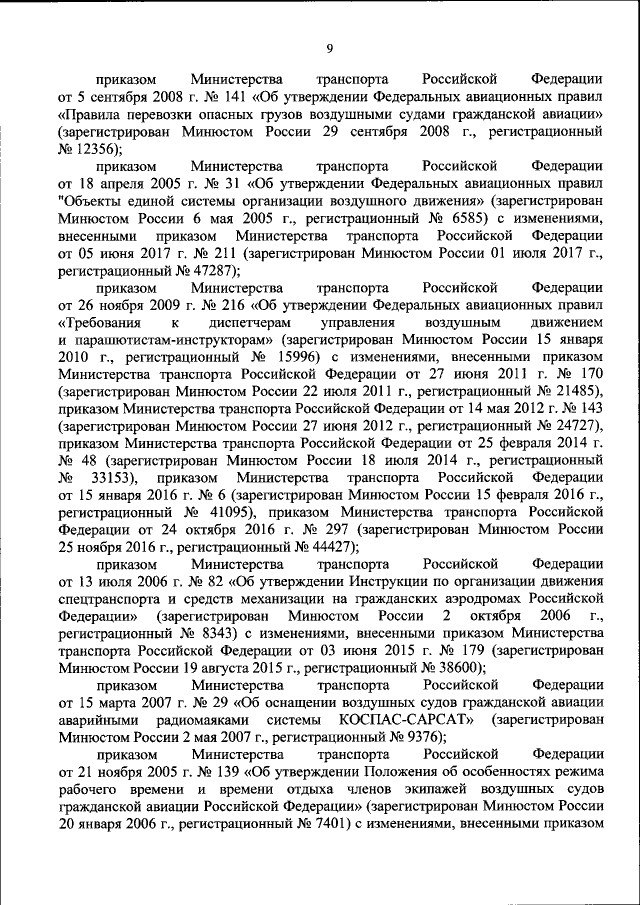 9

приказом Министерства транспорта Российской Федерации от 5 сентября 2008 г. № 141 «Об утверждении Федеральных авиационных правил «Правила перевозки опасных грузов воздушными судами гражданской авиации» (зарегистрирован Минюстом России 29 сентября 2008 г., регистрационный № 12356);

приказом Министерства транспорта Российской Федерации от 18 апреля 2005 г. № 31 «Об утверждении Федеральных авиационных правил "Объекты единой системы организации воздушного движения» (зарегистрирован Минюстом России 6 мая 2005 г., регистрационный № 6585) с изменениями, внесенными приказом Министерства транспорта Российской Федерации от 05 июня 2017 г. № 211 (зарегистрирован Минюстом России 01 июля 2017 г., регистрационный № 47287);

приказом Министерства транспорта Российской Федерации от 26 ноября 2009 г. № 216 «Об утверждении Федеральных авиационных правил «Требования к диспетчерам управления воздушным движением и парашютистам-инструкторам» (зарегистрирован Минюстом России 15 января 2010 г., регистрационный № 15996) с изменениями, внесенными приказом Министерства транспорта Российской Федерации от 27 июня 2011 г. № 170 (зарегистрирован Минюстом России 22 июля 2011 г., регистрационный № 21485), приказом Министерства транспорта Российской Федерации от 14 мая 2012 г. № 143 (зарегистрирован Минюстом России 27 июня 2012 г., регистрационный № 24727), приказом Министерства транспорта Российской Федерации от 25 февраля 2014 г. № 48 (зарегистрирован Минюстом России 18 июля 2014 г., регистрационный № 33153), приказом Министерства транспорта Российской Федерации от 15 января 2016 г. № 6 (зарегистрирован Минюстом России 15 февраля 2016 г., регистрационный № 41095), приказом Министерства транспорта Российской Федерации от 24 октября 2016 г. № 297 (зарегистрирован Минюстом России 25 ноября 2016 г., регистрационный № 44427);

приказом Министерства транспорта Российской Федерации от 13 июля 2006 г. № 82 «Об утверждении Инструкции по организации движения спецтранспорта и средств механизации на гражданских аэродромах Российской Федерации» (зарегистрирован Минюстом России 2 октября 2006 г., регистрационный № 8343) с изменениями, внесенными приказом Министерства транспорта Российской Федерации от 03 июня 2015 г. № 179 (зарегистрирован Минюстом России 19 августа 2015 г., регистрационный № 38600);

приказом Министерства транспорта Российской Федерации от 15 марта 2007 г. № 29 «Об оснащении воздушных судов гражданской авиации аварийными радиомаяками системы КОСПАС-САРСАТ» (зарегистрирован Минюстом России 2 мая 2007 г., регистрационный № 9376);

приказом Министерства транспорта Российской Федерации от 21 ноября 2005 г. № 139 «Об утверждении Положения об особенностях режима рабочего времени и времени отдыха членов экипажей воздушных судов гражданской авиации Российской Федерации» (зарегистрирован Минюстом России 20 января 2006 г., регистрационный № 7401) с изменениями, внесенными приказом